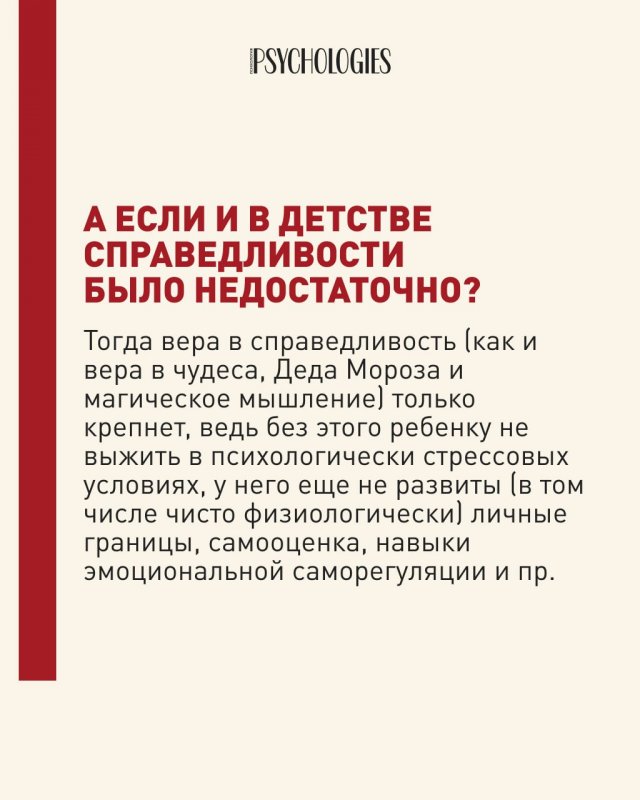 PSYCHOLOGIES

А ЕСЛИ И В ДЕТСТВЕ СПРАВЕДЛИВОСТИ БЫЛО НЕДОСТАТОЧНО?

Тогда вера в справедливость (как и вера в чудеса, Деда Мороза и магическое мышление) только крепнет, ведь без этого ребенку не выжить в психологически стрессовых условиях, у него еще не развиты (в том числе чисто физиологически) личные границы, самооценка, навыки эмоциональной саморегуляции и пр.